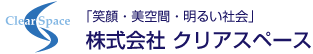 Clear Space

「笑顔・美空間・明るい社会」
株式会社 クリアスペース